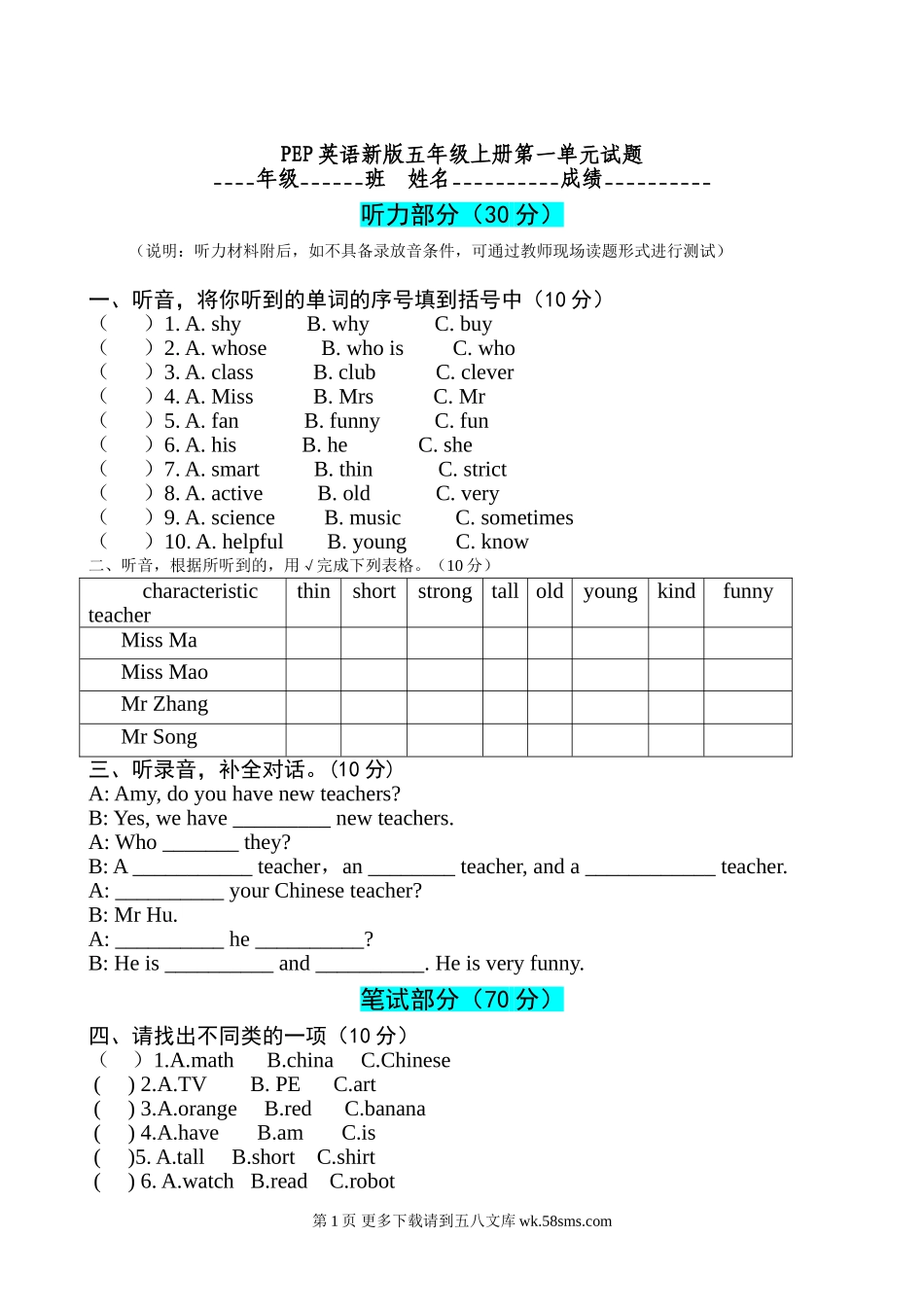 PEP 英语新版五年级上册第一单元试题
----年级------班 姓名----------成绩----------

听力部分（30 分）

（说明：听力材料附后，如不具备录放音条件，可通过教师现场读题形式进行测试）

一、听音，将你听到的单词的序号填到括号中（10 分）
（ ）1. A. shy B. why C. buy
（ ）2. A. whose B. who is C. who
（ ）3. A. class B. club C. clever
（ ）4. A. Miss B. Mrs C. Mr
（ ）5. A. fan B. funny C. fun
（ ）6. A. his B. he C. she
（ ）7. A. smart B. thin C. strict
（ ）8. A. active B. old C. very
（ ）9. A. science B. music C. sometimes
（ ）10. A. helpful B. young C. know
二、听音，根据所听到的，用√完成下列表格。（10 分）

| characteristic teacher | thin | short | strong | tall | old | young | kind | funny |
|---|---|---|---|---|---|---|---|---|
| Miss Ma | | | | | | | | |
| Miss Mao | | | | | | | | |
| Mr Zhang | | | | | | | | |
| Mr Song | | | | | | | | |

三、听录音，补全对话。(10 分)
A: Amy, do you have new teachers?
B: Yes, we have _________ new teachers.
A: Who _______ they?
B: A ___________ teacher，an ________ teacher, and a ____________ teacher.
A: __________ your Chinese teacher?
B: Mr Hu.
A: __________ he __________?
B: He is __________ and __________. He is very funny.

笔试部分（70 分）

四、请找出不同类的一项（10 分）
（ ）1.A.math B.china C.Chinese
( ) 2.A.TV B. PE C.art
( ) 3.A.orange B.red C.banana
( ) 4.A.have B.am C.is
( )5. A.tall B.short C.shirt
( ) 6. A.watch B.read C.robot

第 1 页 更多下载请到五八文库 wk.58sms.com